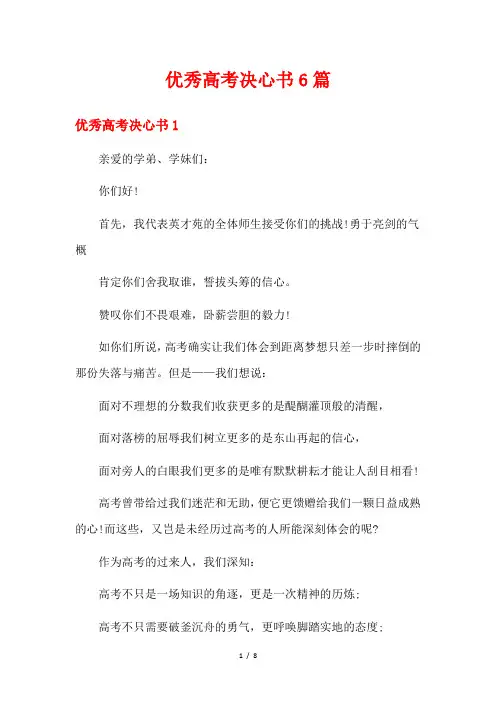 优秀高考决心书6篇

优秀高考决心书1

亲爱的学弟、学妹们:

你们好!

首先，我代表英才苑的全体师生接受你们的挑战!勇于亮剑的气概

肯定你们舍我取谁，誓拔头筹的信心。

赞叹你们不畏艰难，卧薪尝胆的毅力!

如你们所说，高考确实让我们体会到距离梦想只差一步时摔倒的那份失落与痛苦。但是——我们想说:

面对不理想的分数我们收获更多的是醍醐灌顶般的清醒，

面对落榜的屈辱我们树立更多的是东山再起的信心，

面对旁人的白眼我们更多的是唯有默默耕耘才能让人刮目相看!

高考曾带给过我们迷茫和无助，便它更馈赠给我们一颗日益成熟的心!而这些，又岂是未经历过高考的人所能深刻体会的呢?

作为高考的过来人，我们深知:

高考不只是一场知识的角逐，更是一次精神的历炼;

高考不只需要破釜沉舟的勇气，更呼唤脚踏实地的态度;

1 / 8